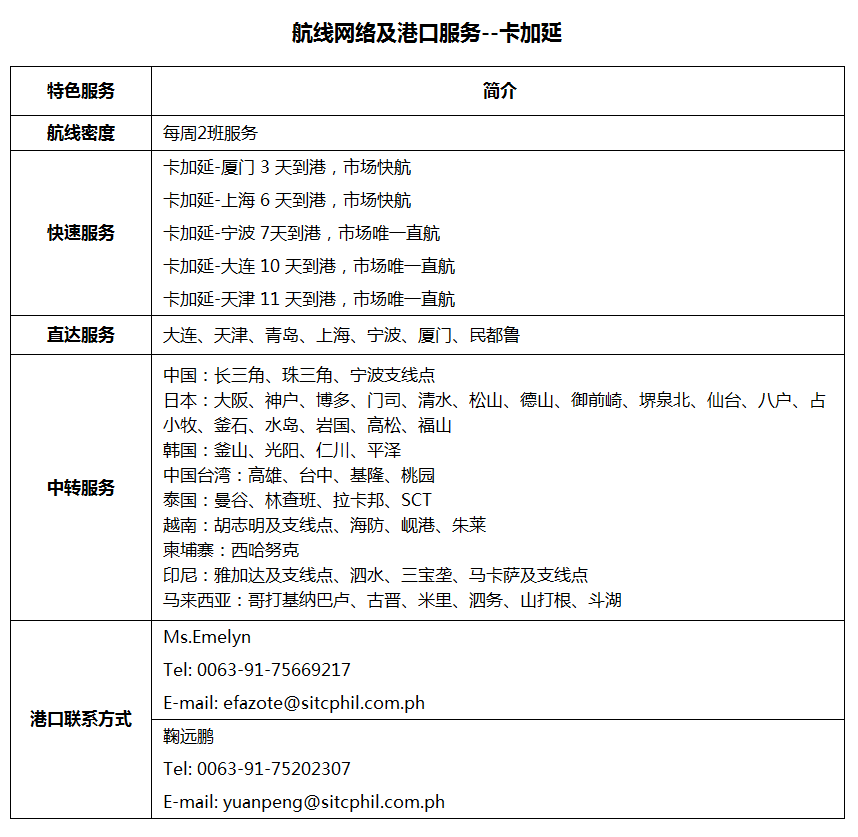 航线网络及港口服务--卡加延

| 特色服务 | 简介 |
|---|---|
| 航线密度 | 每周2班服务 |
| 快速服务 | 卡加延-厦门3天到港，市场快航 卡加延-上海6天到港，市场快航 卡加延-宁波7天到港，市场唯一直航 卡加延-大连10天到港，市场唯一直航 卡加延-天津11天到港，市场唯一直航 |
| 直达服务 | 大连、天津、青岛、上海、宁波、厦门、民都鲁 |
| 中转服务 | 中国：长三角、珠三角、宁波支线点 日本：大阪、神户、博多、门司、清水、松山、德山、御前崎、堺泉北、仙台、八户、占小牧、釜石、水岛、岩国、高松、福山 韩国：釜山、光阳、仁川、平泽 中国台湾：高雄、台中、基隆、桃园 泰国：曼谷、林查班、拉卡邦、SCT 越南：胡志明及支线点、海防、岘港、朱莱 柬埔寨：西哈努克 印尼：雅加达及支线点、泗水、三宝垄、马卡萨及支线点 马来西亚：哥打基纳巴卢、古晋、米里、泗务、山打根、斗湖 |
| 港口联系方式 | Ms.Emelyn Tel: 0063-91-75669217 E-mail: efazote@sitcphil.com.ph |
|  | 鞠远鹏 Tel: 0063-91-75202307 E-mail: yuanpeng@sitcphil.com.ph |